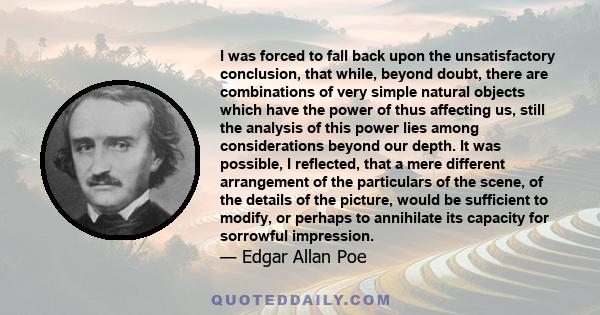 I was forced to fall back upon the unsatisfactory conclusion, that while, beyond doubt, there are combinations of very simple natural objects which have the power of thus affecting us, still the analysis of this power lies among considerations beyond our depth. It was possible, I reflected, that a mere different arrangement of the particulars of the scene, of the details of the picture, would be sufficient to modify, or perhaps to annihilate its capacity for sorrowful impression.
— Edgar Allan Poe

QUOTEDDAILY.COM